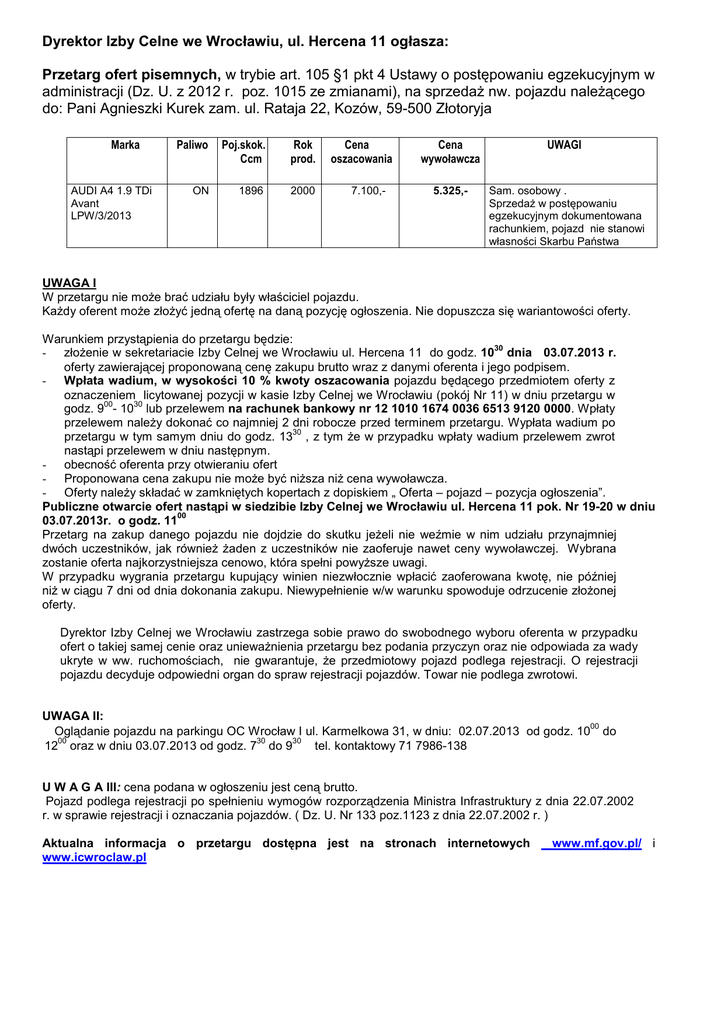 Dyrektor Izby Celne we Wrocławiu, ul. Hercena 11 ogłasza:

Przetarg ofert pisemnych, w trybie art. 105 §1 pkt 4 Ustawy o postępowaniu egzekucyjnym w administracji (Dz. U. z 2012 r. poz. 1015 ze zmianami), na sprzedaż nw. pojazdu należącego do: Pani Agnieszki Kurek zam. ul. Rataja 22, Kozów, 59-500 Złotoryja

| Marka | Paliwo | Poj.skok. Ccm | Rok prod. | Cena oszacowania | Cena wywoławcza | UWAGI |
|---|---|---|---|---|---|---|
| AUDI A4 1.9 TDi Avant LPW/3/2013 | ON | 1896 | 2000 | 7.100,- | 5.325,- | Sam. osobowy . Sprzedaż w postępowaniu egzekucyjnym dokumentowana rachunkiem, pojazd nie stanowi własności Skarbu Państwa |

UWAGA I
W przetargu nie może brać udziału były właściciel pojazdu.
Każdy oferent może złożyć jedną ofertę na daną pozycję ogłoszenia. Nie dopuszcza się wariantowości oferty.

Warunkiem przystąpienia do przetargu będzie:
- złożenie w sekretariacie Izby Celnej we Wrocławiu ul. Hercena 11 do godz. $10^{30}$ dnia 03.07.2013 r. oferty zawierającej proponowaną cenę zakupu brutto wraz z danymi oferenta i jego podpisem.
- Wpłata wadium, w wysokości 10 % kwoty oszacowania pojazdu będącego przedmiotem oferty z oznaczeniem licytowanej pozycji w kasie Izby Celnej we Wrocławiu (pokój Nr 11) w dniu przetargu w godz. $9^{00}$- $10^{30}$ lub przelewem na rachunek bankowy nr 12 1010 1674 0036 6513 9120 0000. Wpłaty przelewem należy dokonać co najmniej 2 dni robocze przed terminem przetargu. Wypłata wadium po przetargu w tym samym dniu do godz. $13^{30}$ , z tym że w przypadku wpłaty wadium przelewem zwrot nastąpi przelewem w dniu następnym.
- obecność oferenta przy otwieraniu ofert
- Proponowana cena zakupu nie może być niższa niż cena wywoławcza.
- Oferty należy składać w zamkniętych kopertach z dopiskiem „ Oferta – pojazd – pozycja ogłoszenia”.
Publiczne otwarcie ofert nastąpi w siedzibie Izby Celnej we Wrocławiu ul. Hercena 11 pok. Nr 19-20 w dniu 03.07.2013r. o godz. $11^{00}$
Przetarg na zakup danego pojazdu nie dojdzie do skutku jeżeli nie weźmie w nim udziału przynajmniej dwóch uczestników, jak również żaden z uczestników nie zaoferuje nawet ceny wywoławczej. Wybrana zostanie oferta najkorzystniejsza cenowo, która spełni powyższe uwagi.
W przypadku wygrania przetargu kupujący winien niezwłocznie wpłacić zaoferowana kwotę, nie później niż w ciągu 7 dni od dnia dokonania zakupu. Niewypełnienie w/w warunku spowoduje odrzucenie złożonej oferty.

Dyrektor Izby Celnej we Wrocławiu zastrzega sobie prawo do swobodnego wyboru oferenta w przypadku ofert o takiej samej cenie oraz unieważnienia przetargu bez podania przyczyn oraz nie odpowiada za wady ukryte w ww. ruchomościach, nie gwarantuje, że przedmiotowy pojazd podlega rejestracji. O rejestracji pojazdu decyduje odpowiedni organ do spraw rejestracji pojazdów. Towar nie podlega zwrotowi.

UWAGA II:
Oglądanie pojazdu na parkingu OC Wrocław I ul. Karmelkowa 31, w dniu: 02.07.2013 od godz. $10^{00}$ do $12^{00}$ oraz w dniu 03.07.2013 od godz. $7^{30}$ do $9^{30}$ tel. kontaktowy 71 7986-138

U W A G A III: cena podana w ogłoszeniu jest ceną brutto.
Pojazd podlega rejestracji po spełnieniu wymogów rozporządzenia Ministra Infrastruktury z dnia 22.07.2002 r. w sprawie rejestracji i oznaczania pojazdów. ( Dz. U. Nr 133 poz.1123 z dnia 22.07.2002 r. )

Aktualna informacja o przetargu dostępna jest na stronach internetowych www.mf.gov.pl/ i www.icwroclaw.pl